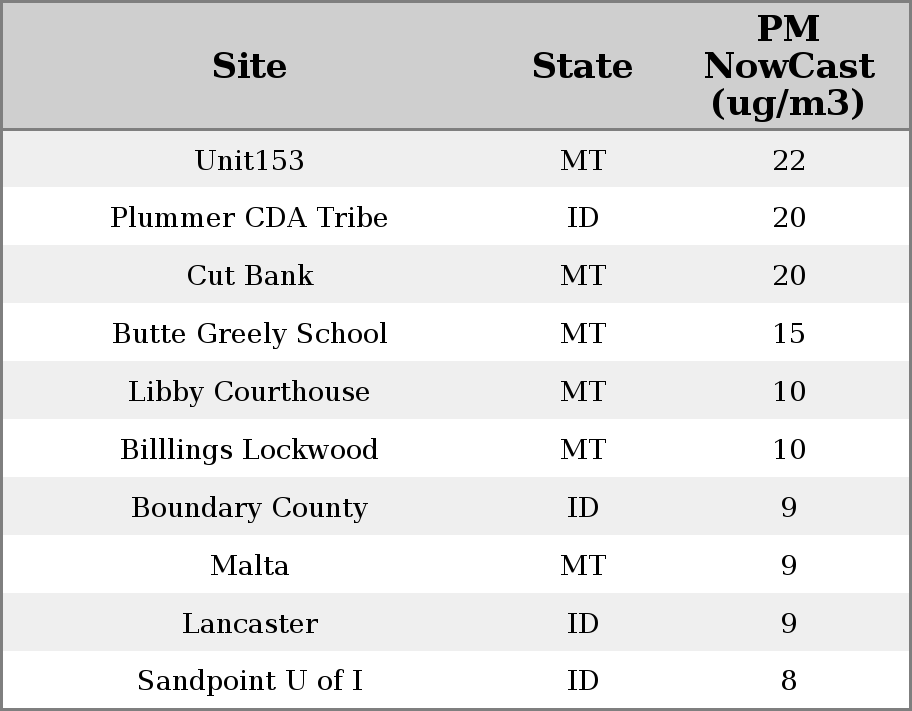 | Site | State | PM NowCast (ug/m3) |
|---|---|---|
| Unit153 | MT | 22 |
| Plummer CDA Tribe | ID | 20 |
| Cut Bank | MT | 20 |
| Butte Greely School | MT | 15 |
| Libby Courthouse | MT | 10 |
| Billlings Lockwood | MT | 10 |
| Boundary County | ID | 9 |
| Malta | MT | 9 |
| Lancaster | ID | 9 |
| Sandpoint U of I | ID | 8 |